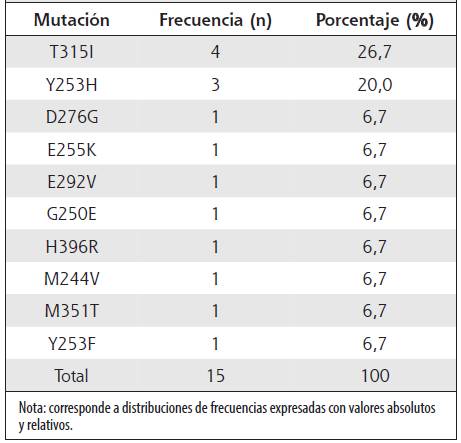 | Mutación | Frecuencia (n) | Porcentaje (%) |
|---|---|---|
| T315I | 4 | 26,7 |
| Y253H | 3 | 20,0 |
| D276G | 1 | 6,7 |
| E255K | 1 | 6,7 |
| E292V | 1 | 6,7 |
| G250E | 1 | 6,7 |
| H396R | 1 | 6,7 |
| M244V | 1 | 6,7 |
| M351T | 1 | 6,7 |
| Y253F | 1 | 6,7 |
| Total | 15 | 100 |

Nota: corresponde a distribuciones de frecuencias expresadas con valores absolutos y relativos.